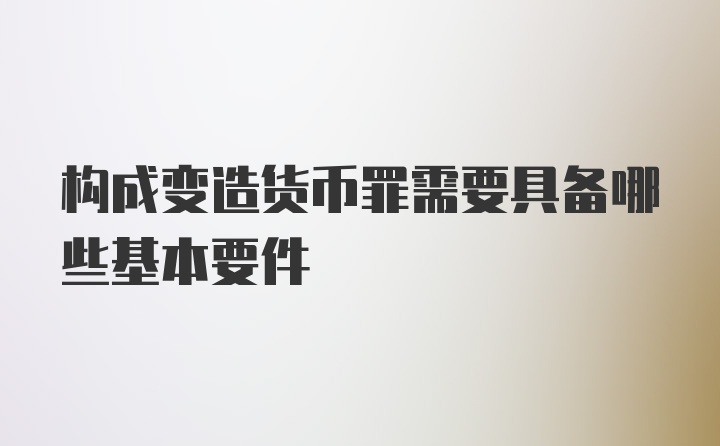 构成变造货币罪需要具备哪些基本要件